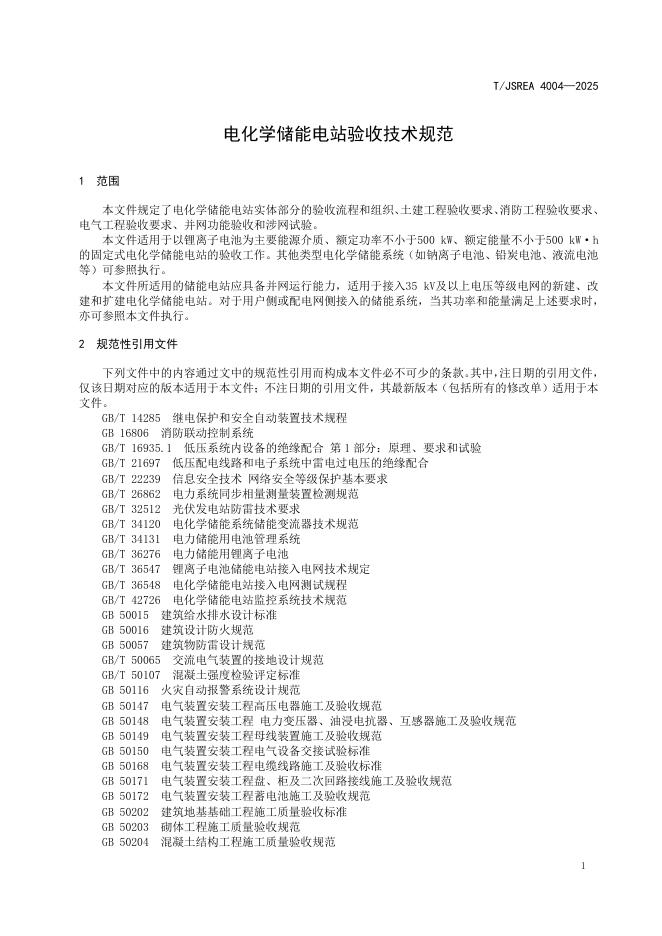 T/JSREA 4004—2025

电化学储能电站验收技术规范

1 范围

本文件规定了电化学储能电站实体部分的验收流程和组织、土建工程验收要求、消防工程验收要求、电气工程验收要求、并网功能验收和涉网试验。

本文件适用于以锂离子电池为主要能源介质、额定功率不小于500 kW、额定能量不小于500 kW·h的固定式电化学储能电站的验收工作。其他类型电化学储能系统（如钠离子电池、铅炭电池、液流电池等）可参照执行。

本文件所适用的储能电站应具备并网运行能力，适用于接入35 kV及以上电压等级电网的新建、改建和扩建电化学储能电站。对于用户侧或配电网侧接入的储能系统，当其功率和能量满足上述要求时，亦可参照本文件执行。

2 规范性引用文件

下列文件中的内容通过文中的规范性引用而构成本文件必不可少的条款。其中，注日期的引用文件，仅该日期对应的版本适用于本文件；不注日期的引用文件，其最新版本（包括所有的修改单）适用于本文件。

GB/T 14285 继电保护和安全自动装置技术规程
GB 16806 消防联动控制系统
GB/T 16935.1 低压系统内设备的绝缘配合 第1部分：原理、要求和试验
GB/T 21697 低压配电线路和电子系统中雷电过电压的绝缘配合
GB/T 22239 信息安全技术 网络安全等级保护基本要求
GB/T 26862 电力系统同步相量测量装置检测规范
GB/T 32512 光伏发电站防雷技术要求
GB/T 34120 电化学储能系统储能变流器技术规范
GB/T 34131 电力储能用电池管理系统
GB/T 36276 电力储能用锂离子电池
GB/T 36547 锂离子电池储能电站接入电网技术规定
GB/T 36548 电化学储能电站接入电网测试规程
GB/T 42726 电化学储能电站监控系统技术规范
GB 50015 建筑给水排水设计标准
GB 50016 建筑设计防火规范
GB 50057 建筑物防雷设计规范
GB/T 50065 交流电气装置的接地设计规范
GB/T 50107 混凝土强度检验评定标准
GB 50116 火灾自动报警系统设计规范
GB 50147 电气装置安装工程高压电器施工及验收规范
GB 50148 电气装置安装工程 电力变压器、油浸电抗器、互感器施工及验收规范
GB 50149 电气装置安装工程母线装置施工及验收规范
GB 50150 电气装置安装工程电气设备交接试验标准
GB 50168 电气装置安装工程电缆线路施工及验收标准
GB 50171 电气装置安装工程盘、柜及二次回路接线施工及验收规范
GB 50172 电气装置安装工程蓄电池施工及验收规范
GB 50202 建筑地基基础工程施工质量验收标准
GB 50203 砌体工程施工质量验收规范
GB 50204 混凝土结构工程施工质量验收规范

1